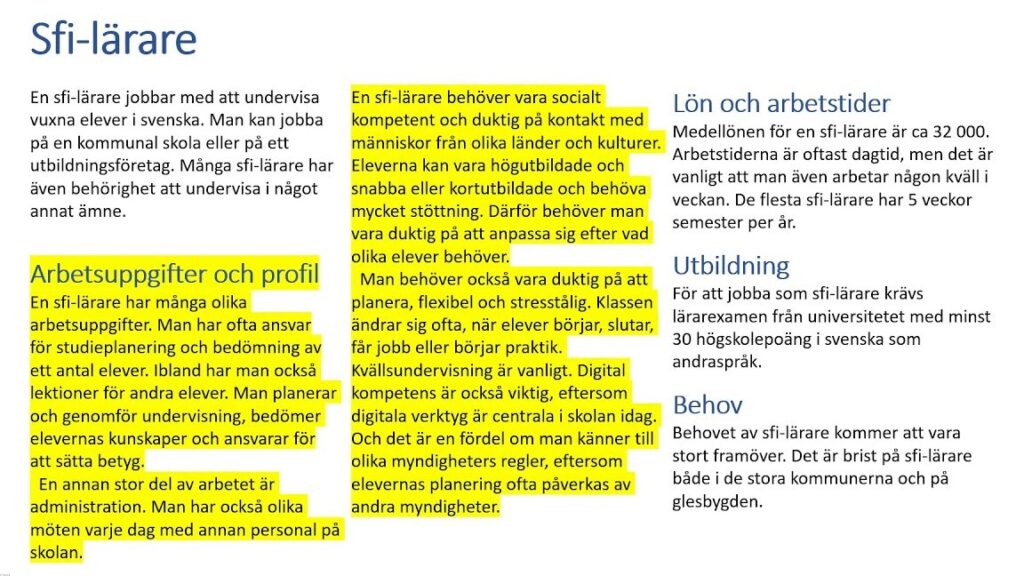 Sfi-lärare

En sfi-lärare jobbar med att undervisa vuxna elever i svenska. Man kan jobba på en kommunal skola eller på ett utbildningsföretag. Många sfi-lärare har även behörighet att undervisa i något annat ämne.

Arbetsuppgifter och profil
En sfi-lärare har många olika arbetsuppgifter. Man har ofta ansvar för studieplanering och bedömning av ett antal elever. Ibland har man också lektioner för andra elever. Man planerar och genomför undervisning, bedömer elevernas kunskaper och ansvarar för att sätta betyg.
En annan stor del av arbetet är administration. Man har också olika möten varje dag med annan personal på skolan.

En sfi-lärare behöver vara socialt kompetent och duktig på kontakt med människor från olika länder och kulturer. Eleverna kan vara högutbildade och snabba eller kortutbildade och behöva mycket stöttning. Därför behöver man vara duktig på att anpassa sig efter vad olika elever behöver.
Man behöver också vara duktig på att planera, flexibel och stresstålig. Klassen ändrar sig ofta, när elever börjar, slutar, får jobb eller börjar praktik. Kvällsundervisning är vanligt. Digital kompetens är också viktig, eftersom digitala verktyg är centrala i skolan idag. Och det är en fördel om man känner till olika myndigheters regler, eftersom elevernas planering ofta påverkas av andra myndigheter.

Lön och arbetstider
Medellönen för en sfi-lärare är ca 32 000. Arbetstiderna är oftast dagtid, men det är vanligt att man även arbetar någon kväll i veckan. De flesta sfi-lärare har 5 veckor semester per år.

Utbildning
För att jobba som sfi-lärare krävs lärarexamen från universitetet med minst 30 högskolepoäng i svenska som andraspråk.

Behov
Behovet av sfi-lärare kommer att vara stort framöver. Det är brist på sfi-lärare både i de stora kommunerna och på glesbygden.